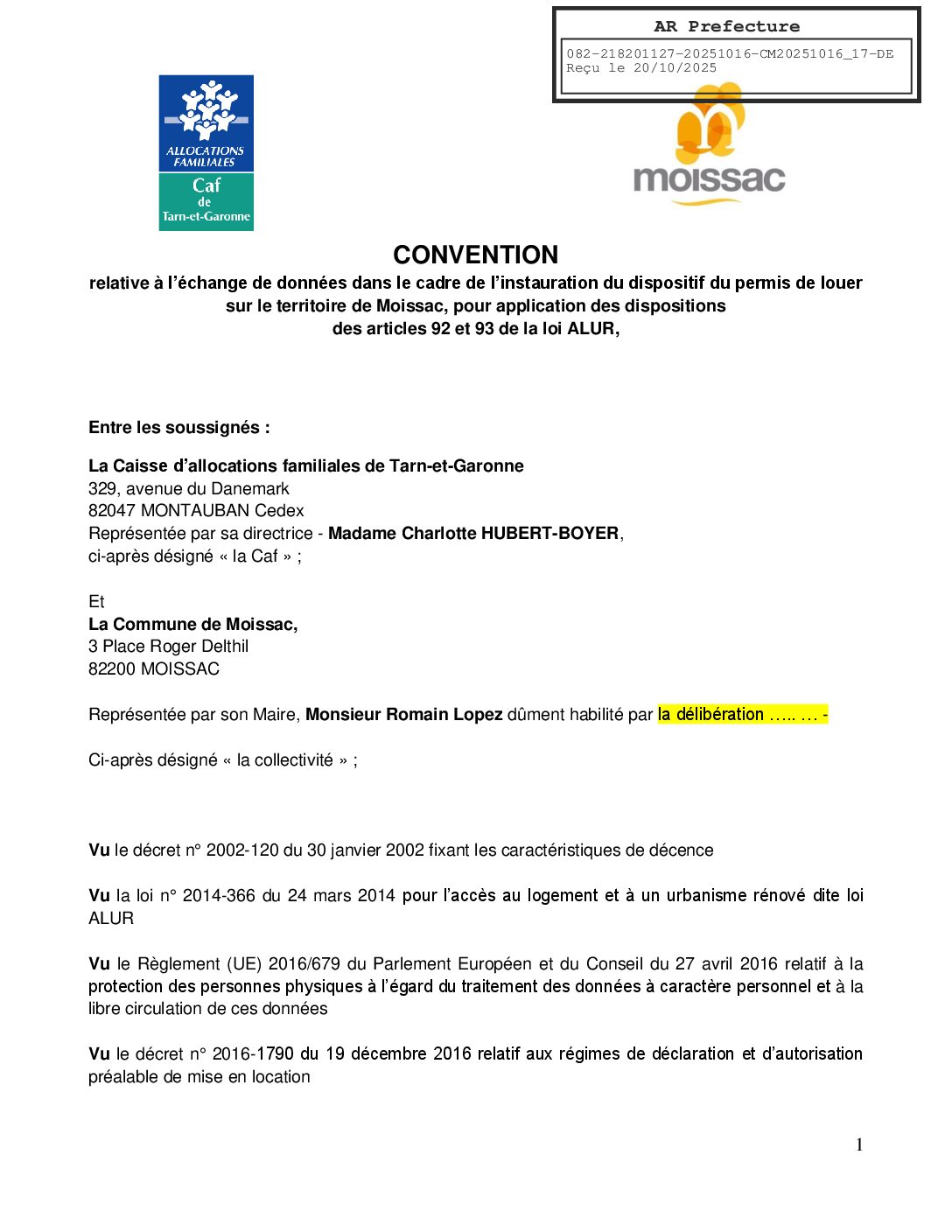 AR Prefecture

082-218201127-20251016-CM20251016_17-DE
Reçu le 20/10/2025

ALLOCATIONS FAMILIALES
Caf
de
Tarn-et-Garonne

moissac

CONVENTION
relative à l'échange de données dans le cadre de l'instauration du dispositif du permis de louer sur le territoire de Moissac, pour application des dispositions des articles 92 et 93 de la loi ALUR,

Entre les soussignés :

La Caisse d'allocations familiales de Tarn-et-Garonne
329, avenue du Danemark
82047 MONTAUBAN Cedex
Représentée par sa directrice - Madame Charlotte HUBERT-BOYER,
ci-après désigné « la Caf » ;

Et
La Commune de Moissac,
3 Place Roger Delthil
82200 MOISSAC

Représentée par son Maire, Monsieur Romain Lopez dûment habilité par la délibération ….. … -

Ci-après désigné « la collectivité » ;

Vu le décret n° 2002-120 du 30 janvier 2002 fixant les caractéristiques de décence

Vu la loi n° 2014-366 du 24 mars 2014 pour l'accès au logement et à un urbanisme rénové dite loi ALUR

Vu le Règlement (UE) 2016/679 du Parlement Européen et du Conseil du 27 avril 2016 relatif à la protection des personnes physiques à l'égard du traitement des données à caractère personnel et à la libre circulation de ces données

Vu le décret n° 2016-1790 du 19 décembre 2016 relatif aux régimes de déclaration et d'autorisation préalable de mise en location

1